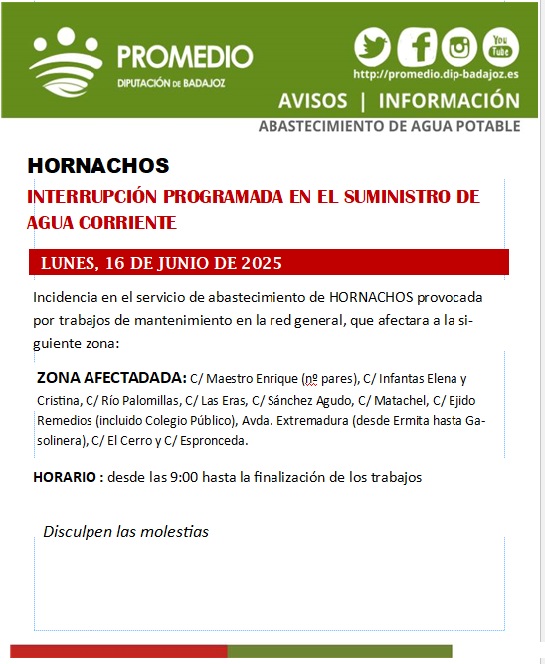 PROMEDIO
DIPUTACIÓN DE BADAJOZ

You Tube

http://promedio.dip-badajoz.es

AVISOS | INFORMACIÓN

ABASTECIMIENTO DE AGUA POTABLE

HORNACHOS

INTERRUPCIÓN PROGRAMADA EN EL SUMINISTRO DE AGUA CORRIENTE

LUNES, 16 DE JUNIO DE 2025

Incidencia en el servicio de abastecimiento de HORNACHOS provocada por trabajos de mantenimiento en la red general, que afectara a la siguiente zona:

ZONA AFECTADADA: C/ Maestro Enrique (nº pares), C/ Infantas Elena y Cristina, C/ Río Palomillas, C/ Las Eras, C/ Sánchez Agudo, C/ Matachel, C/ Ejido Remedios (incluido Colegio Público), Avda. Extremadura (desde Ermita hasta Gasolinera), C/ El Cerro y C/ Espronceda.

HORARIO : desde las 9:00 hasta la finalización de los trabajos

Disculpen las molestias